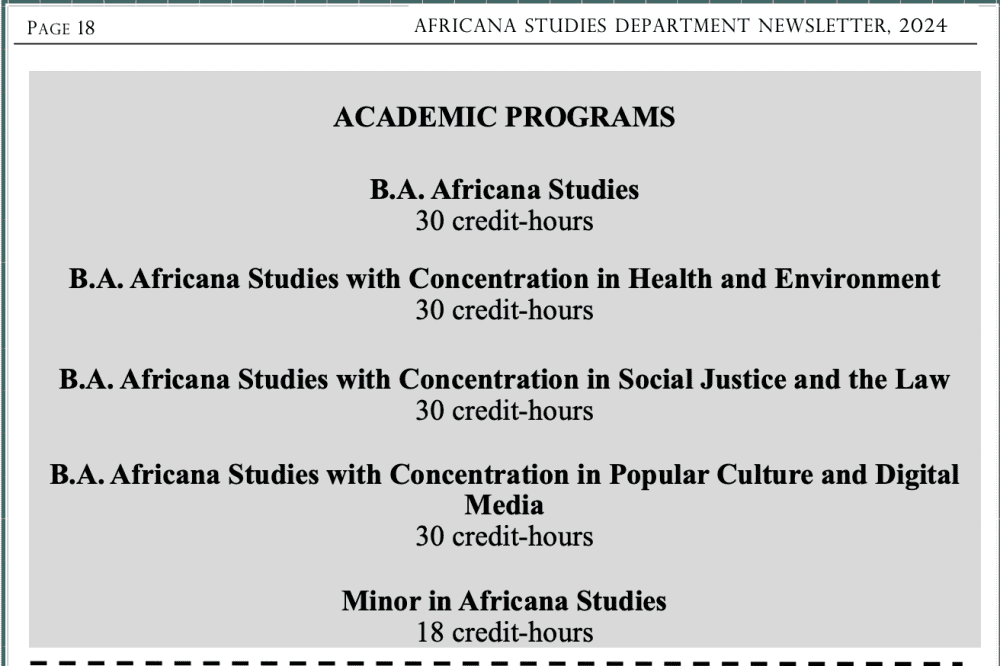 PAGE 18

AFRICANA STUDIES DEPARTMENT NEWSLETTER, 2024

ACADEMIC PROGRAMS

B.A. Africana Studies
30 credit-hours

B.A. Africana Studies with Concentration in Health and Environment
30 credit-hours

B.A. Africana Studies with Concentration in Social Justice and the Law
30 credit-hours

B.A. Africana Studies with Concentration in Popular Culture and Digital Media
30 credit-hours

Minor in Africana Studies
18 credit-hours